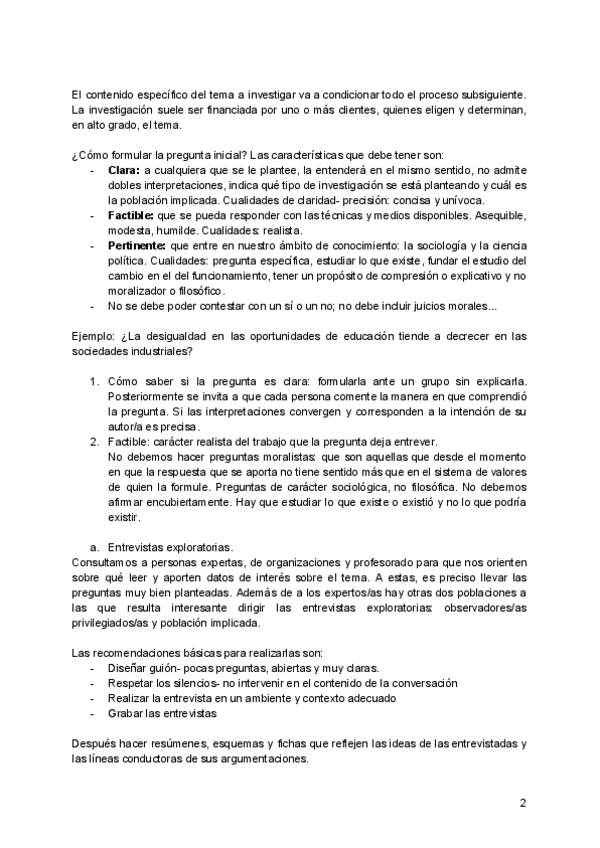 El contenido específico del tema a investigar va a condicionar todo el proceso subsiguiente. La investigación suele ser financiada por uno o más clientes, quienes eligen y determinan, en alto grado, el tema.

¿Cómo formular la pregunta inicial? Las características que debe tener son:
- **Clara:** a cualquiera que se le plantee, la entenderá en el mismo sentido, no admite dobles interpretaciones, indica qué tipo de investigación se está planteando y cuál es la población implicada. Cualidades de claridad- precisión: concisa y unívoca.
- **Factible:** que se pueda responder con las técnicas y medios disponibles. Asequible, modesta, humilde. Cualidades: realista.
- **Pertinente:** que entre en nuestro ámbito de conocimiento: la sociología y la ciencia política. Cualidades: pregunta específica, estudiar lo que existe, fundar el estudio del cambio en el del funcionamiento, tener un propósito de compresión o explicativo y no moralizador o filosófico.
- No se debe poder contestar con un sí o un no; no debe incluir juicios morales...

Ejemplo: ¿La desigualdad en las oportunidades de educación tiende a decrecer en las sociedades industriales?

1. Cómo saber si la pregunta es clara: formularla ante un grupo sin explicarla. Posteriormente se invita a que cada persona comente la manera en que comprendió la pregunta. Si las interpretaciones convergen y corresponden a la intención de su autor/a es precisa.
2. Factible: carácter realista del trabajo que la pregunta deja entrever.
No debemos hacer preguntas moralistas: que son aquellas que desde el momento en que la respuesta que se aporta no tiene sentido más que en el sistema de valores de quien la formule. Preguntas de carácter sociológica, no filosófica. No debemos afirmar encubiertamente. Hay que estudiar lo que existe o existió y no lo que podría existir.

a. Entrevistas exploratorias.
Consultamos a personas expertas, de organizaciones y profesorado para que nos orienten sobre qué leer y aporten datos de interés sobre el tema. A estas, es preciso llevar las preguntas muy bien planteadas. Además de a los expertos/as hay otras dos poblaciones a las que resulta interesante dirigir las entrevistas exploratorias: observadores/as privilegiados/as y población implicada.

Las recomendaciones básicas para realizarlas son:
- Diseñar guión- pocas preguntas, abiertas y muy claras.
- Respetar los silencios- no intervenir en el contenido de la conversación
- Realizar la entrevista en un ambiente y contexto adecuado
- Grabar las entrevistas

Después hacer resúmenes, esquemas y fichas que reflejen las ideas de las entrevistadas y las líneas conductoras de sus argumentaciones.

2